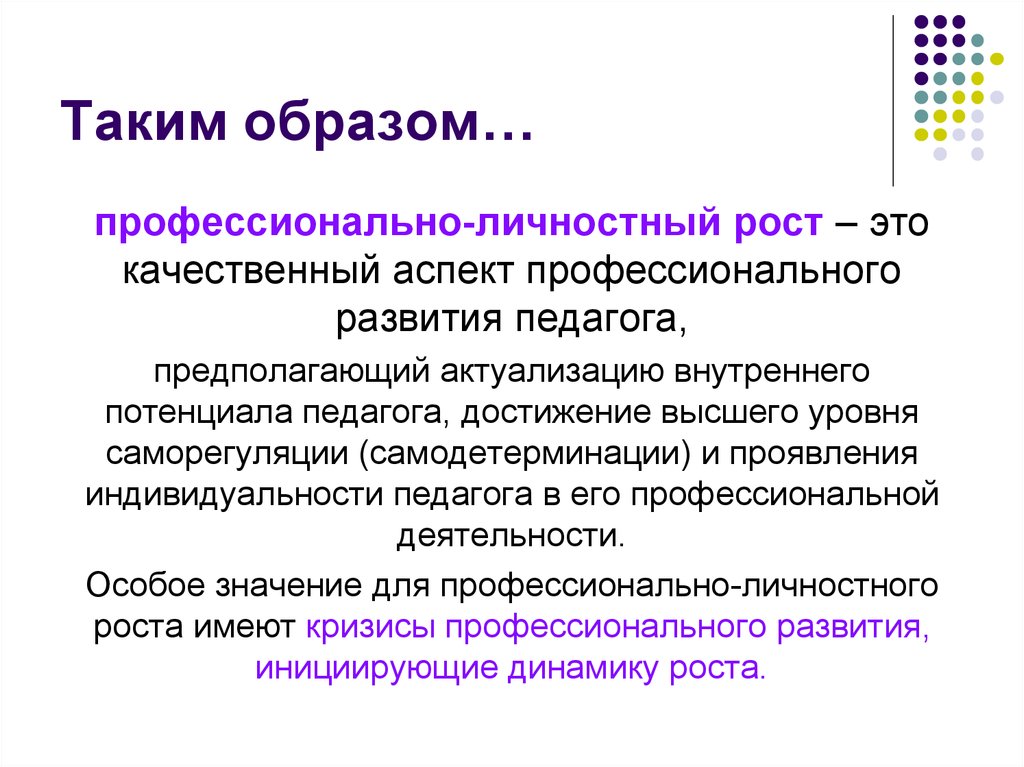 Таким образом…

профессионально-личностный рост – это качественный аспект профессионального развития педагога,

предполагающий актуализацию внутреннего потенциала педагога, достижение высшего уровня саморегуляции (самодетерминации) и проявления индивидуальности педагога в его профессиональной деятельности.

Особое значение для профессионально-личностного роста имеют кризисы профессионального развития, инициирующие динамику роста.